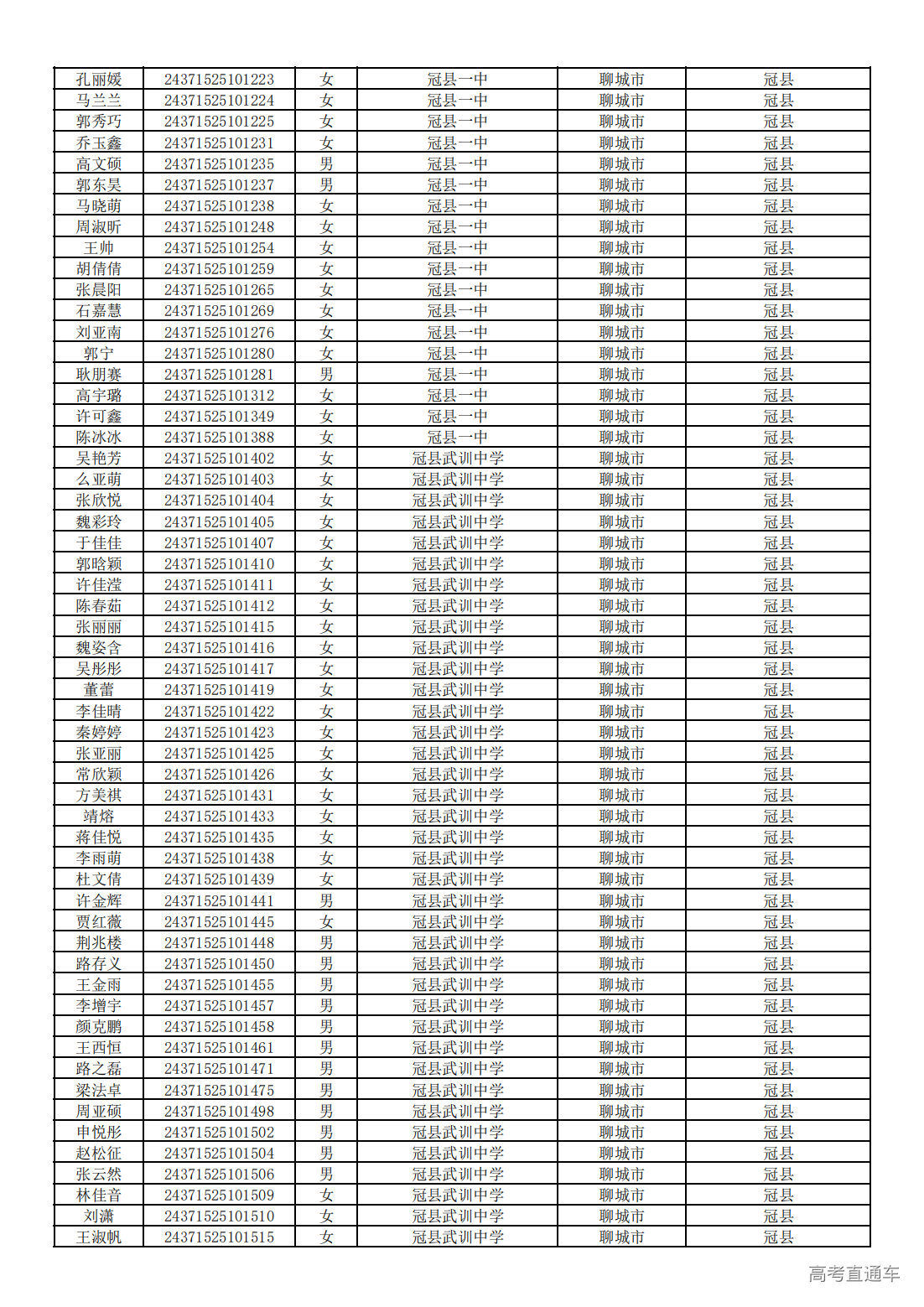 | 孔丽媛 | 24371525101223 | 女 | 冠县一中 | 聊城市 | 冠县 |
|---|---|---|---|---|---|
| 马兰兰 | 24371525101224 | 女 | 冠县一中 | 聊城市 | 冠县 |
| 郭秀巧 | 24371525101225 | 女 | 冠县一中 | 聊城市 | 冠县 |
| 乔玉鑫 | 24371525101231 | 女 | 冠县一中 | 聊城市 | 冠县 |
| 高文硕 | 24371525101235 | 男 | 冠县一中 | 聊城市 | 冠县 |
| 郭东昊 | 24371525101237 | 男 | 冠县一中 | 聊城市 | 冠县 |
| 马晓萌 | 24371525101238 | 女 | 冠县一中 | 聊城市 | 冠县 |
| 周淑昕 | 24371525101248 | 女 | 冠县一中 | 聊城市 | 冠县 |
| 王帅 | 24371525101254 | 女 | 冠县一中 | 聊城市 | 冠县 |
| 胡倩倩 | 24371525101259 | 女 | 冠县一中 | 聊城市 | 冠县 |
| 张晨阳 | 24371525101265 | 女 | 冠县一中 | 聊城市 | 冠县 |
| 石嘉慧 | 24371525101269 | 女 | 冠县一中 | 聊城市 | 冠县 |
| 刘亚南 | 24371525101276 | 女 | 冠县一中 | 聊城市 | 冠县 |
| 郭宁 | 24371525101280 | 女 | 冠县一中 | 聊城市 | 冠县 |
| 耿朋赛 | 24371525101281 | 男 | 冠县一中 | 聊城市 | 冠县 |
| 高宇璐 | 24371525101312 | 女 | 冠县一中 | 聊城市 | 冠县 |
| 许可鑫 | 24371525101349 | 女 | 冠县一中 | 聊城市 | 冠县 |
| 陈冰冰 | 24371525101388 | 女 | 冠县一中 | 聊城市 | 冠县 |
| 吴艳芳 | 24371525101402 | 女 | 冠县武训中学 | 聊城市 | 冠县 |
| 么亚萌 | 24371525101403 | 女 | 冠县武训中学 | 聊城市 | 冠县 |
| 张欣悦 | 24371525101404 | 女 | 冠县武训中学 | 聊城市 | 冠县 |
| 魏彩玲 | 24371525101405 | 女 | 冠县武训中学 | 聊城市 | 冠县 |
| 于佳佳 | 24371525101407 | 女 | 冠县武训中学 | 聊城市 | 冠县 |
| 郭晗颖 | 24371525101410 | 女 | 冠县武训中学 | 聊城市 | 冠县 |
| 许佳滢 | 24371525101411 | 女 | 冠县武训中学 | 聊城市 | 冠县 |
| 陈春茹 | 24371525101412 | 女 | 冠县武训中学 | 聊城市 | 冠县 |
| 张丽丽 | 24371525101415 | 女 | 冠县武训中学 | 聊城市 | 冠县 |
| 魏姿含 | 24371525101416 | 女 | 冠县武训中学 | 聊城市 | 冠县 |
| 吴彤彤 | 24371525101417 | 女 | 冠县武训中学 | 聊城市 | 冠县 |
| 董蕾 | 24371525101419 | 女 | 冠县武训中学 | 聊城市 | 冠县 |
| 李佳晴 | 24371525101422 | 女 | 冠县武训中学 | 聊城市 | 冠县 |
| 秦婷婷 | 24371525101423 | 女 | 冠县武训中学 | 聊城市 | 冠县 |
| 张亚丽 | 24371525101425 | 女 | 冠县武训中学 | 聊城市 | 冠县 |
| 常欣颖 | 24371525101426 | 女 | 冠县武训中学 | 聊城市 | 冠县 |
| 方美祺 | 24371525101431 | 女 | 冠县武训中学 | 聊城市 | 冠县 |
| 靖熔 | 24371525101433 | 女 | 冠县武训中学 | 聊城市 | 冠县 |
| 蒋佳悦 | 24371525101435 | 女 | 冠县武训中学 | 聊城市 | 冠县 |
| 李雨萌 | 24371525101438 | 女 | 冠县武训中学 | 聊城市 | 冠县 |
| 杜文倩 | 24371525101439 | 女 | 冠县武训中学 | 聊城市 | 冠县 |
| 许金辉 | 24371525101441 | 男 | 冠县武训中学 | 聊城市 | 冠县 |
| 贾红薇 | 24371525101445 | 女 | 冠县武训中学 | 聊城市 | 冠县 |
| 荆兆楼 | 24371525101448 | 男 | 冠县武训中学 | 聊城市 | 冠县 |
| 路存义 | 24371525101450 | 男 | 冠县武训中学 | 聊城市 | 冠县 |
| 王金雨 | 24371525101455 | 男 | 冠县武训中学 | 聊城市 | 冠县 |
| 李增宇 | 24371525101457 | 男 | 冠县武训中学 | 聊城市 | 冠县 |
| 颜克鹏 | 24371525101458 | 男 | 冠县武训中学 | 聊城市 | 冠县 |
| 王西恒 | 24371525101461 | 男 | 冠县武训中学 | 聊城市 | 冠县 |
| 路之磊 | 24371525101471 | 男 | 冠县武训中学 | 聊城市 | 冠县 |
| 梁法卓 | 24371525101475 | 男 | 冠县武训中学 | 聊城市 | 冠县 |
| 周亚硕 | 24371525101498 | 男 | 冠县武训中学 | 聊城市 | 冠县 |
| 申悦彤 | 24371525101502 | 男 | 冠县武训中学 | 聊城市 | 冠县 |
| 赵松征 | 24371525101504 | 男 | 冠县武训中学 | 聊城市 | 冠县 |
| 张云然 | 24371525101506 | 男 | 冠县武训中学 | 聊城市 | 冠县 |
| 林佳音 | 24371525101509 | 女 | 冠县武训中学 | 聊城市 | 冠县 |
| 刘潇 | 24371525101510 | 女 | 冠县武训中学 | 聊城市 | 冠县 |
| 王淑帆 | 24371525101515 | 女 | 冠县武训中学 | 聊城市 | 冠县 |

高考直通车